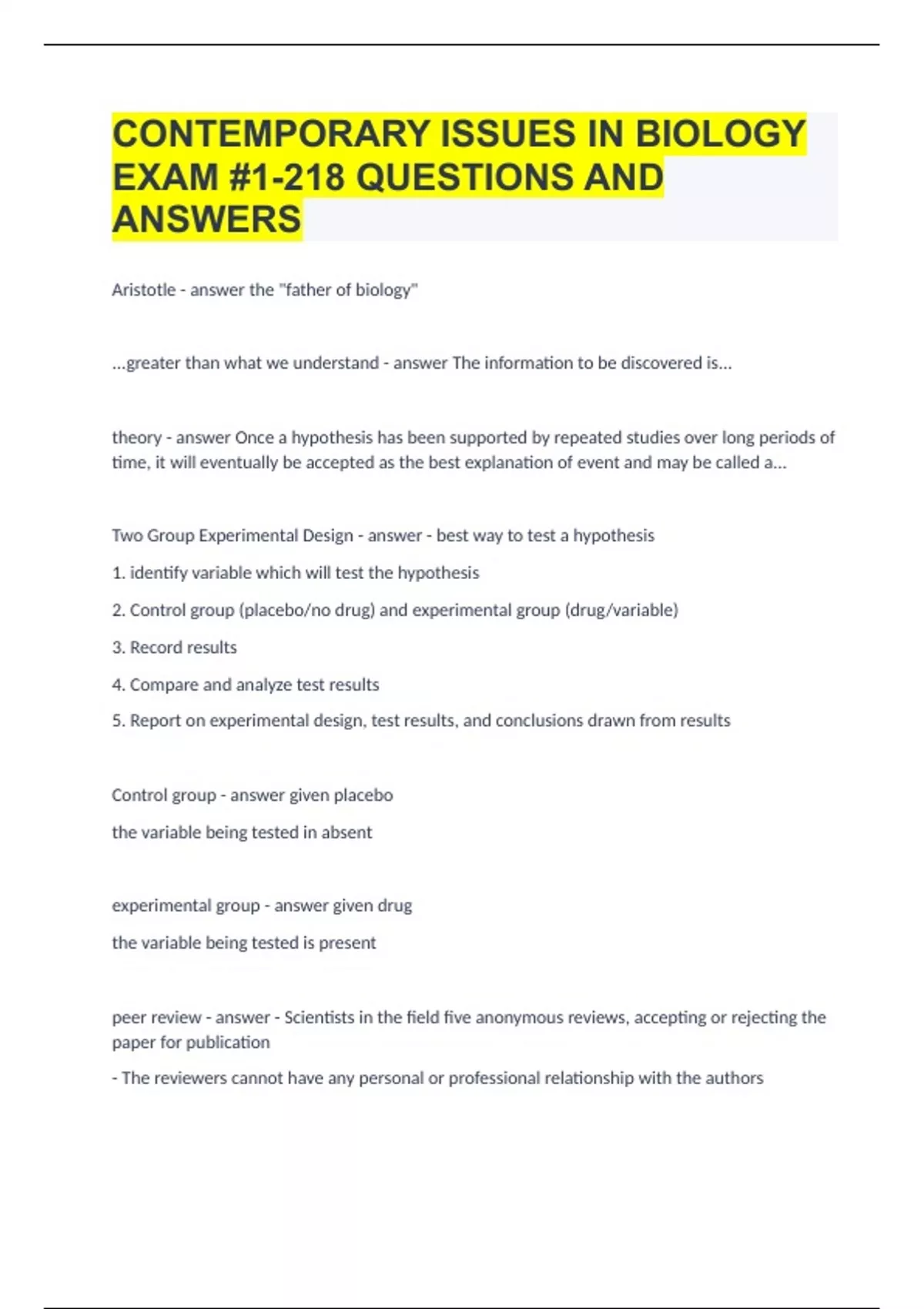 CONTEMPORARY ISSUES IN BIOLOGY EXAM #1-218 QUESTIONS AND ANSWERS

Aristotle - answer the "father of biology"

...greater than what we understand - answer The information to be discovered is...

theory - answer Once a hypothesis has been supported by repeated studies over long periods of time, it will eventually be accepted as the best explanation of event and may be called a...

Two Group Experimental Design - answer - best way to test a hypothesis

1. identify variable which will test the hypothesis

2. Control group (placebo/no drug) and experimental group (drug/variable)

3. Record results

4. Compare and analyze test results

5. Report on experimental design, test results, and conclusions drawn from results

Control group - answer given placebo

the variable being tested in absent

experimental group - answer given drug

the variable being tested is present

peer review - answer - Scientists in the field five anonymous reviews, accepting or rejecting the paper for publication

- The reviewers cannot have any personal or professional relationship with the authors